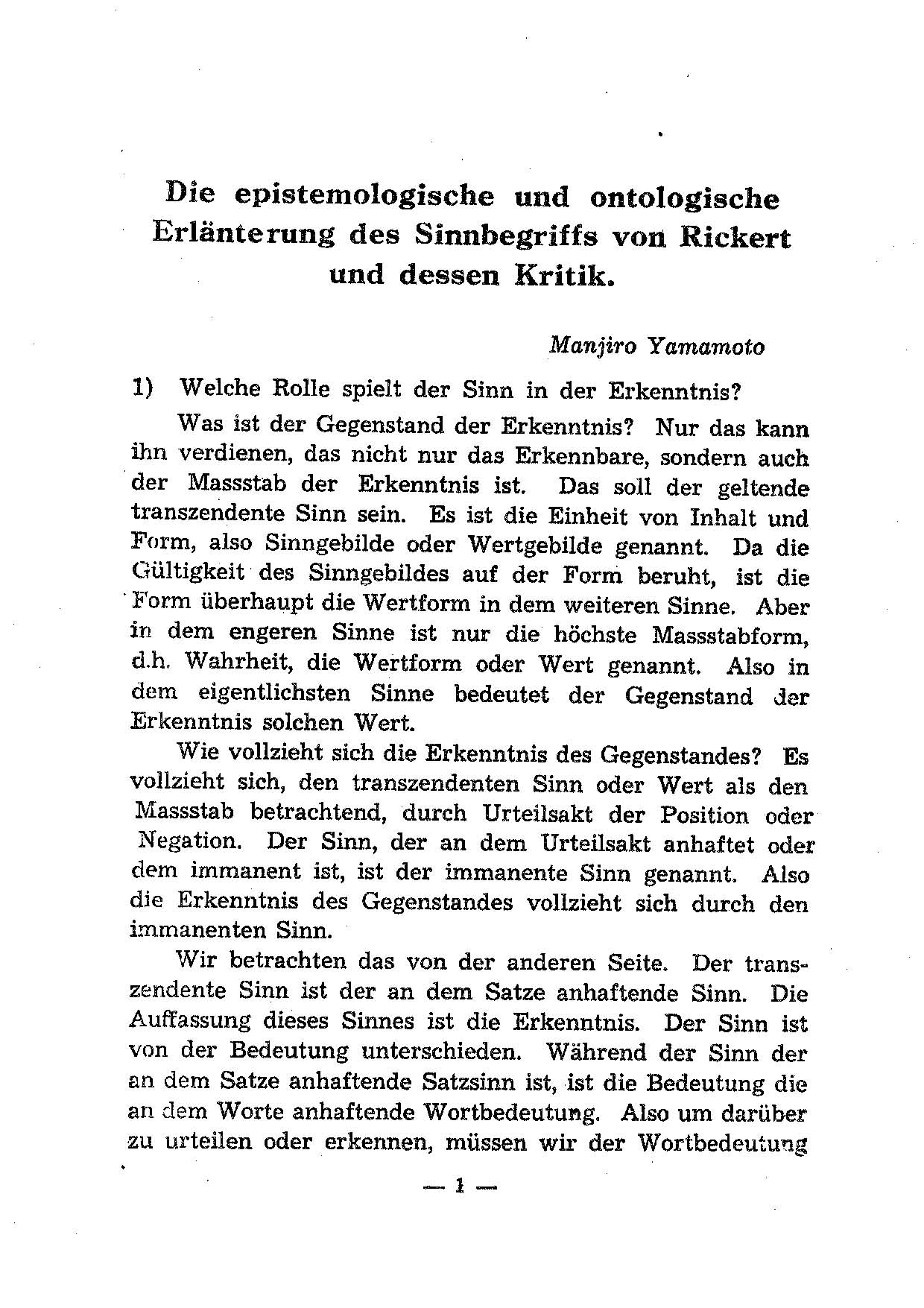 Die epistemologische und ontologische Erlänterung des Sinnbegriffs von Rickert und dessen Kritik.

Manjiro Yamamoto

1) Welche Rolle spielt der Sinn in der Erkenntnis?

Was ist der Gegenstand der Erkenntnis? Nur das kann ihn verdienen, das nicht nur das Erkennbare, sondern auch der Massstab der Erkenntnis ist. Das soll der geltende transzendente Sinn sein. Es ist die Einheit von Inhalt und Form, also Sinngebilde oder Wertgebilde genannt. Da die Gültigkeit des Sinngebildes auf der Form beruht, ist die Form überhaupt die Wertform in dem weiteren Sinne. Aber in dem engeren Sinne ist nur die höchste Massstabform, d.h. Wahrheit, die Wertform oder Wert genannt. Also in dem eigentlichsten Sinne bedeutet der Gegenstand der Erkenntnis solchen Wert.

Wie vollzieht sich die Erkenntnis des Gegenstandes? Es vollzieht sich, den transzendenten Sinn oder Wert als den Massstab betrachtend, durch Urteilsakt der Position oder Negation. Der Sinn, der an dem Urteilsakt anhaftet oder dem immanent ist, ist der immanente Sinn genannt. Also die Erkenntnis des Gegenstandes vollzieht sich durch den immanenten Sinn.

Wir betrachten das von der anderen Seite. Der transzendente Sinn ist der an dem Satze anhaftende Sinn. Die Auffassung dieses Sinnes ist die Erkenntnis. Der Sinn ist von der Bedeutung unterschieden. Während der Sinn der an dem Satze anhaftende Satzsinn ist, ist die Bedeutung die an dem Worte anhaftende Wortbedeutung. Also um darüber zu urteilen oder erkennen, müssen wir der Wortbedeutung

— 1 —